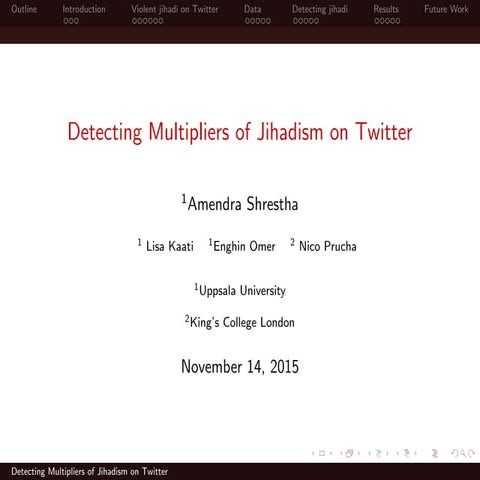 Outline Introduction Violent jihadi on Twitter Data Detecting jihadi Results Future Work

Detecting Multipliers of Jihadism on Twitter

$^1$Amendra Shrestha

$^1$ Lisa Kaati $^1$Enghin Omer $^2$ Nico Prucha

$^1$Uppsala University

$^2$King's College London

November 14, 2015

Detecting Multipliers of Jihadism on Twitter